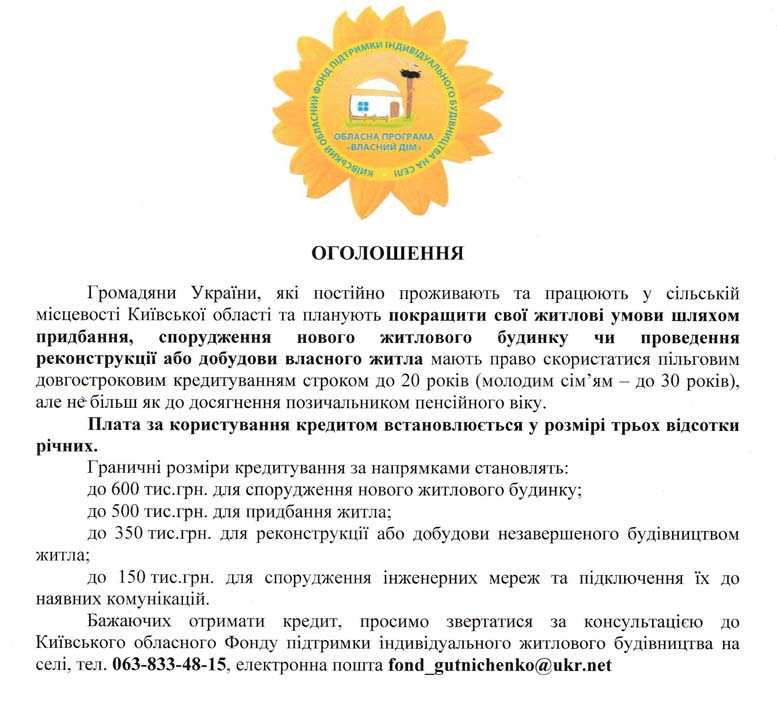 КИЇВСЬКИЙ ОБЛАСНИЙ ФОНД ПІДТРИМКИ ІНДИВІДУАЛЬНОГО БУДІВНИЦТВА НА СЕЛІ

ОБЛАСНА ПРОГРАМА «ВЛАСНИЙ ДІМ»

ОГОЛОШЕННЯ

Громадяни України, які постійно проживають та працюють у сільській місцевості Київської області та планують покращити свої житлові умови шляхом придбання, спорудження нового житлового будинку чи проведення реконструкції або добудови власного житла мають право скористатися пільговим довгостроковим кредитуванням строком до 20 років (молодим сім'ям – до 30 років), але не більш як до досягнення позичальником пенсійного віку.

Плата за користування кредитом встановлюється у розмірі трьох відсотки річних.

Граничні розміри кредитування за напрямками становлять:

до 600 тис.грн. для спорудження нового житлового будинку;

до 500 тис.грн. для придбання житла;

до 350 тис.грн. для реконструкції або добудови незавершеного будівництвом житла;

до 150 тис.грн. для спорудження інженерних мереж та підключення їх до наявних комунікацій.

Бажаючих отримати кредит, просимо звертатися за консультацією до Київського обласного Фонду підтримки індивідуального житлового будівництва на селі, тел. 063-833-48-15, електронна пошта fond_gutnichenko@ukr.net